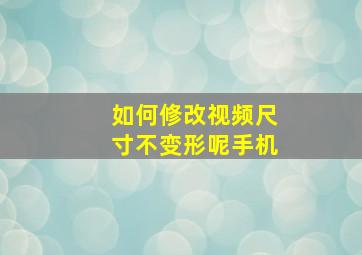 如何修改视频尺寸不变形呢手机